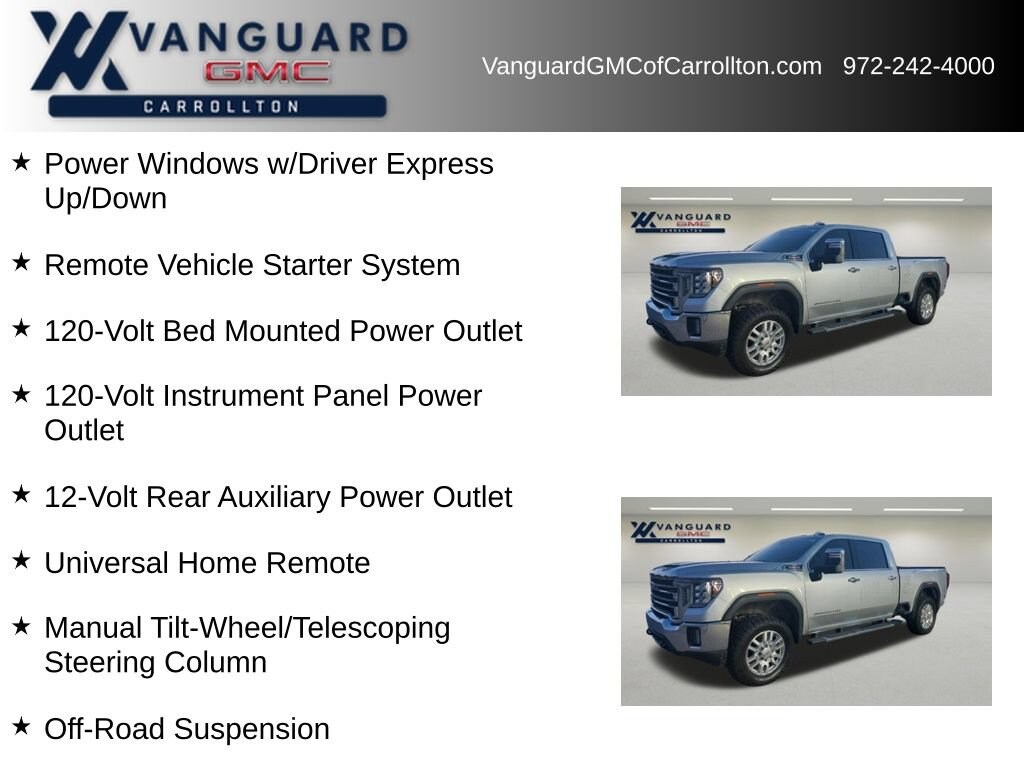 VANGUARD
GMC
CARROLLTON

VanguardGMCofCarrollton.com 972-242-4000

★ Power Windows w/Driver Express Up/Down

★ Remote Vehicle Starter System

★ 120-Volt Bed Mounted Power Outlet

★ 120-Volt Instrument Panel Power Outlet

★ 12-Volt Rear Auxiliary Power Outlet

★ Universal Home Remote

★ Manual Tilt-Wheel/Telescoping Steering Column

★ Off-Road Suspension